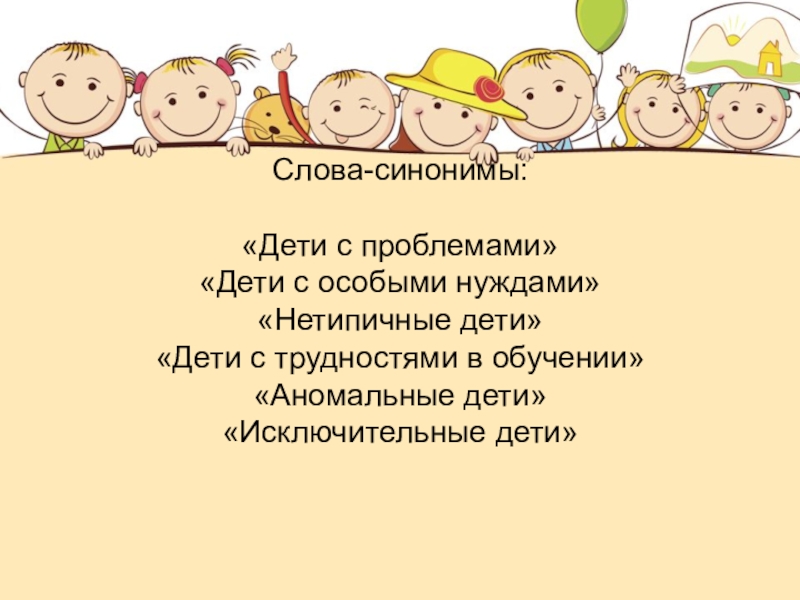 Слова-синонимы:

«Дети с проблемами»
«Дети с особыми нуждами»
«Нетипичные дети»
«Дети с трудностями в обучении»
«Аномальные дети»
«Исключительные дети»